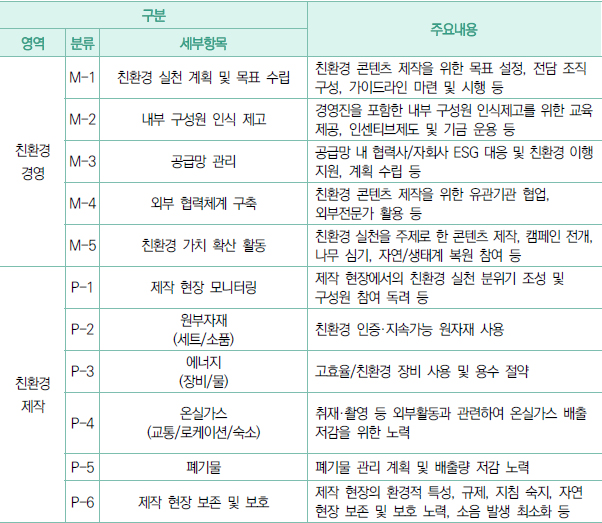 | 구분 | | | 주요내용 |
|---|---|---|---|
| 영역 | 분류 | 세부항목 | |
| 친환경 경영 | M-1 | 친환경 실천 계획 및 목표 수립 | 친환경 콘텐츠 제작을 위한 목표 설정, 전담 조직 구성, 가이드라인 마련 및 시행 등 |
| | M-2 | 내부 구성원 인식 제고 | 경영진을 포함한 내부 구성원 인식제고를 위한 교육 제공, 인센티브제도 및 기금 운용 등 |
| | M-3 | 공급망 관리 | 공급망 내 협력사/자회사 ESG 대응 및 친환경 이행 지원, 계획 수립 등 |
| | M-4 | 외부 협력체계 구축 | 친환경 콘텐츠 제작을 위한 유관기관 협업, 외부전문가 활용 등 |
| | M-5 | 친환경 가치 확산 활동 | 친환경 실천을 주제로 한 콘텐츠 제작, 캠페인 전개, 나무 심기, 자연/생태계 복원 참여 등 |
| 친환경 제작 | P-1 | 제작 현장 모니터링 | 제작 현장에서의 친환경 실천 분위기 조성 및 구성원 참여 독려 등 |
| | P-2 | 원부자재 (세트/소품) | 친환경 인증·지속가능 원자재 사용 |
| | P-3 | 에너지 (장비/물) | 고효율/친환경 장비 사용 및 용수 절약 |
| | P-4 | 온실가스 (교통/로케이션/숙소) | 취재·촬영 등 외부활동과 관련하여 온실가스 배출 저감을 위한 노력 |
| | P-5 | 폐기물 | 폐기물 관리 계획 및 배출량 저감 노력 |
| | P-6 | 제작 현장 보존 및 보호 | 제작 현장의 환경적 특성, 규제, 지침 숙지, 자연 현장 보존 및 보호 노력, 소음 발생 최소화 등 |